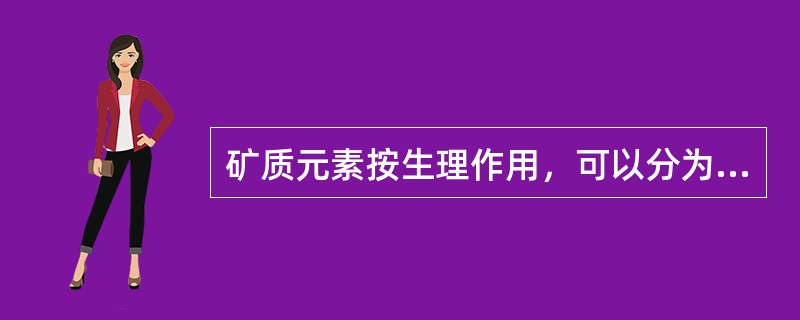 矿质元素按生理作用，可以分为...